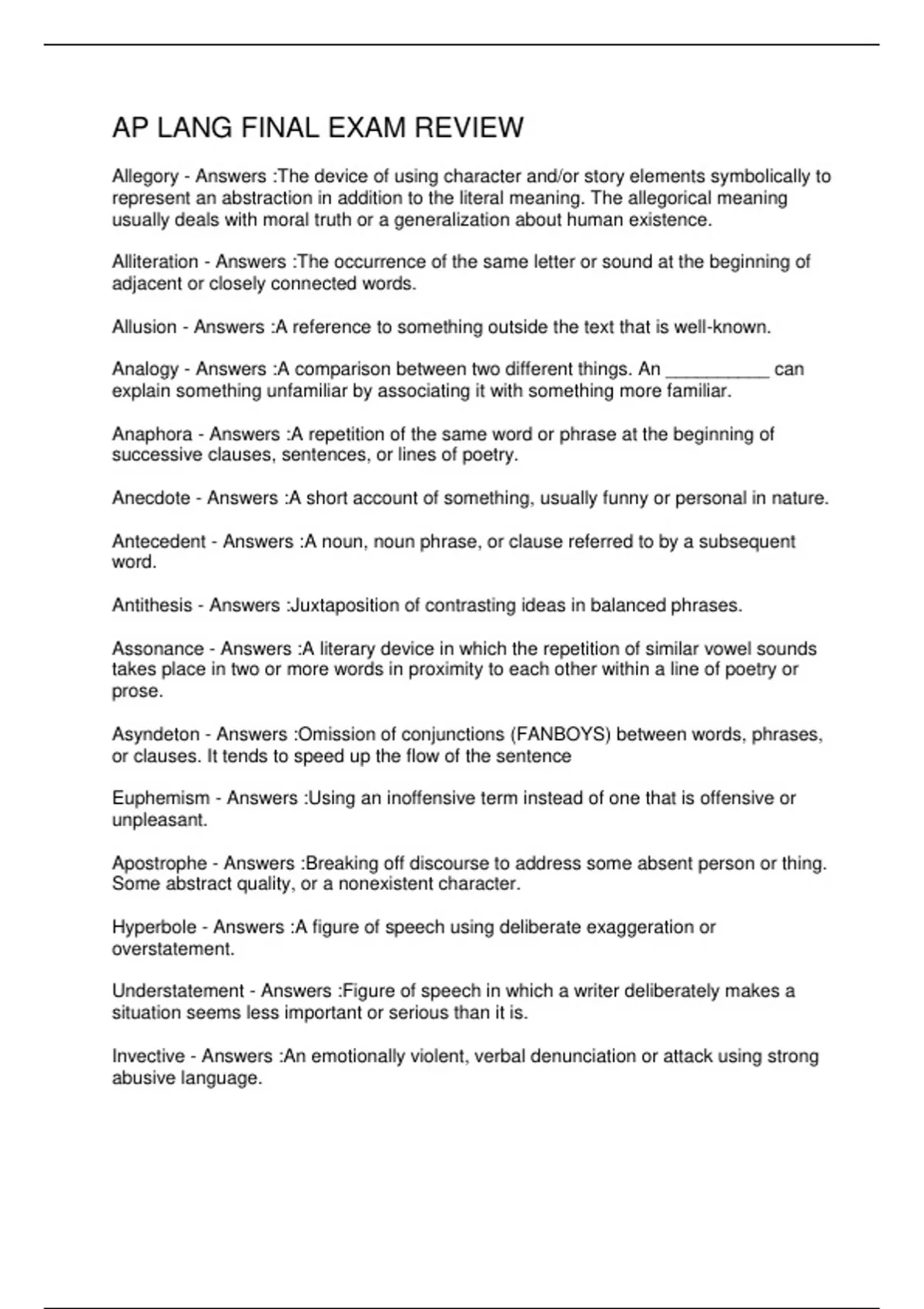 AP LANG FINAL EXAM REVIEW

Allegory - Answers :The device of using character and/or story elements symbolically to represent an abstraction in addition to the literal meaning. The allegorical meaning usually deals with moral truth or a generalization about human existence.

Alliteration - Answers :The occurrence of the same letter or sound at the beginning of adjacent or closely connected words.

Allusion - Answers :A reference to something outside the text that is well-known.

Analogy - Answers :A comparison between two different things. An __________ can explain something unfamiliar by associating it with something more familiar.

Anaphora - Answers :A repetition of the same word or phrase at the beginning of successive clauses, sentences, or lines of poetry.

Anecdote - Answers :A short account of something, usually funny or personal in nature.

Antecedent - Answers :A noun, noun phrase, or clause referred to by a subsequent word.

Antithesis - Answers :Juxtaposition of contrasting ideas in balanced phrases.

Assonance - Answers :A literary device in which the repetition of similar vowel sounds takes place in two or more words in proximity to each other within a line of poetry or prose.

Asyndeton - Answers :Omission of conjunctions (FANBOYS) between words, phrases, or clauses. It tends to speed up the flow of the sentence

Euphemism - Answers :Using an inoffensive term instead of one that is offensive or unpleasant.

Apostrophe - Answers :Breaking off discourse to address some absent person or thing. Some abstract quality, or a nonexistent character.

Hyperbole - Answers :A figure of speech using deliberate exaggeration or overstatement.

Understatement - Answers :Figure of speech in which a writer deliberately makes a situation seems less important or serious than it is.

Invective - Answers :An emotionally violent, verbal denunciation or attack using strong abusive language.